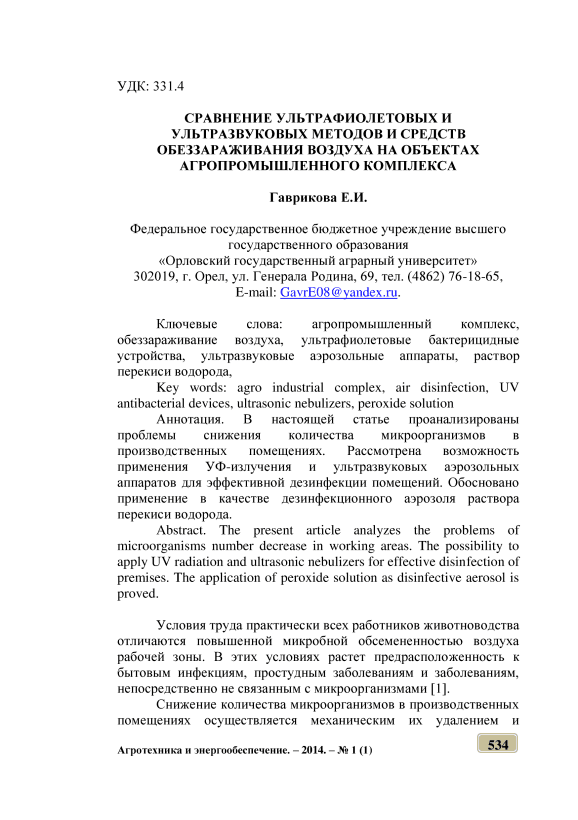 УДК: 331.4

СРАВНЕНИЕ УЛЬТРАФИОЛЕТОВЫХ И УЛЬТРАЗВУКОВЫХ МЕТОДОВ И СРЕДСТВ ОБЕЗЗАРАЖИВАНИЯ ВОЗДУХА НА ОБЪЕКТАХ АГРОПРОМЫШЛЕННОГО КОМПЛЕКСА

Гаврикова Е.И.

Федеральное государственное бюджетное учреждение высшего государственного образования
«Орловский государственный аграрный университет»
302019, г. Орел, ул. Генерала Родина, 69, тел. (4862) 76-18-65,
E-mail: GavrE08@yandex.ru.

Ключевые слова: агропромышленный комплекс, обеззараживание воздуха, ультрафиолетовые бактерицидные устройства, ультразвуковые аэрозольные аппараты, раствор перекиси водорода,

Key words: agro industrial complex, air disinfection, UV antibacterial devices, ultrasonic nebulizers, peroxide solution

Аннотация. В настоящей статье проанализированы проблемы снижения количества микроорганизмов в производственных помещениях. Рассмотрена возможность применения УФ-излучения и ультразвуковых аэрозольных аппаратов для эффективной дезинфекции помещений. Обосновано применение в качестве дезинфекционного аэрозоля раствора перекиси водорода.

Abstract. The present article analyzes the problems of microorganisms number decrease in working areas. The possibility to apply UV radiation and ultrasonic nebulizers for effective disinfection of premises. The application of peroxide solution as disinfective aerosol is proved.

Условия труда практически всех работников животноводства отличаются повышенной микробной обсемененностью воздуха рабочей зоны. В этих условиях растет предрасположенность к бытовым инфекциям, простудным заболеваниям и заболеваниям, непосредственно не связанным с микроорганизмами [1].

Снижение количества микроорганизмов в производственных помещениях осуществляется механическим их удалением и

Агротехника и энергообеспечение. – 2014. – № 1 (1)

534